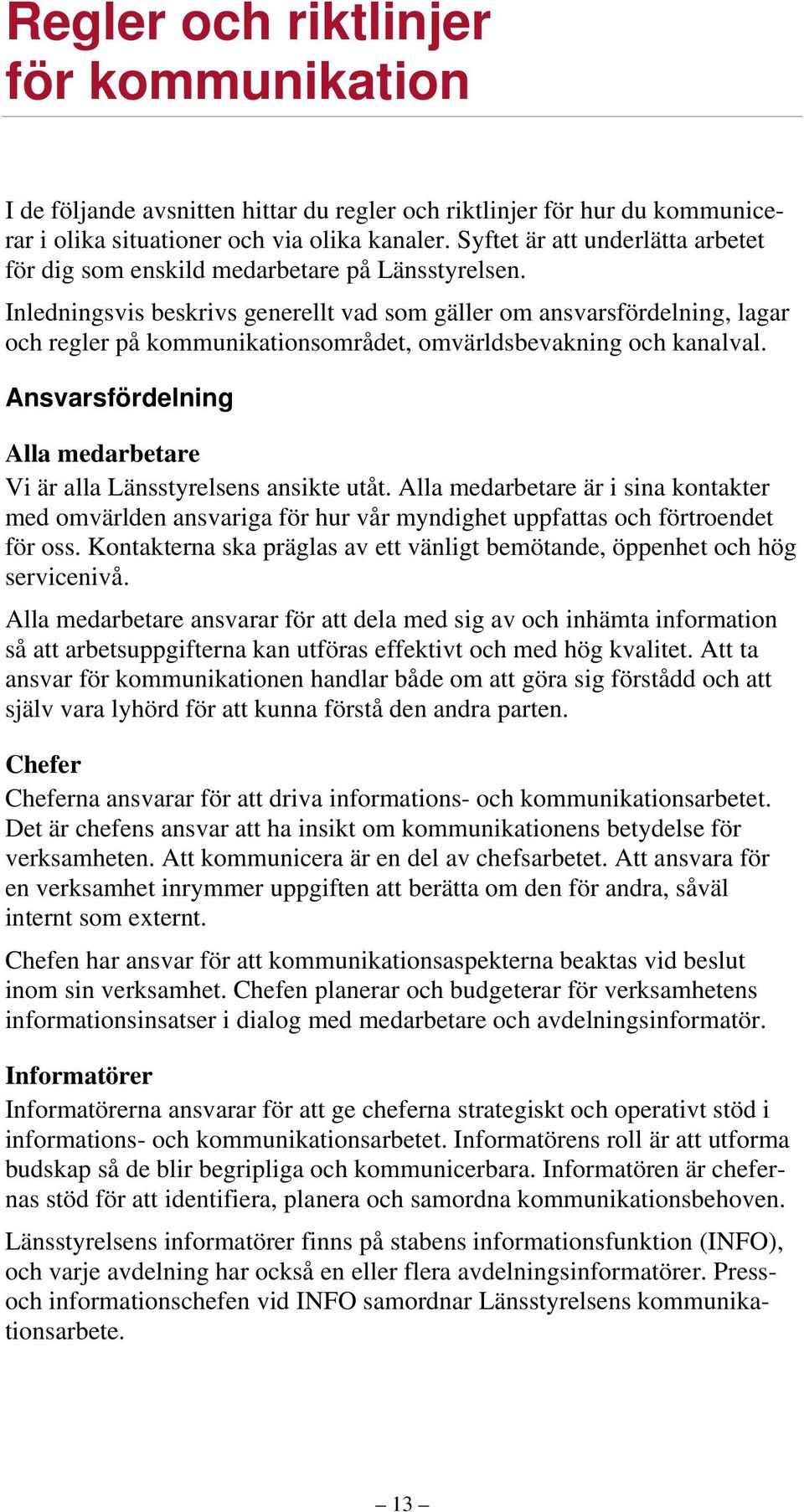 Regler och riktlinjer för kommunikation

I de följande avsnitten hittar du regler och riktlinjer för hur du kommunicerar i olika situationer och via olika kanaler. Syftet är att underlätta arbetet för dig som enskild medarbetare på Länsstyrelsen.

Inledningsvis beskrivs generellt vad som gäller om ansvarsfördelning, lagar och regler på kommunikationsområdet, omvärldsbevakning och kanalval.

Ansvarsfördelning

Alla medarbetare

Vi är alla Länsstyrelsens ansikte utåt. Alla medarbetare är i sina kontakter med omvärlden ansvariga för hur vår myndighet uppfattas och förtroendet för oss. Kontakterna ska präglas av ett vänligt bemötande, öppenhet och hög servicenivå.

Alla medarbetare ansvarar för att dela med sig av och inhämta information så att arbetsuppgifterna kan utföras effektivt och med hög kvalitet. Att ta ansvar för kommunikationen handlar både om att göra sig förstådd och att själv vara lyhörd för att kunna förstå den andra parten.

Chefer

Cheferna ansvarar för att driva informations- och kommunikationsarbetet. Det är chefens ansvar att ha insikt om kommunikationens betydelse för verksamheten. Att kommunicera är en del av chefsarbetet. Att ansvara för en verksamhet inrymmer uppgiften att berätta om den för andra, såväl internt som externt.

Chefen har ansvar för att kommunikationsaspekterna beaktas vid beslut inom sin verksamhet. Chefen planerar och budgeterar för verksamhetens informationsinsatser i dialog med medarbetare och avdelningsinformatör.

Informatörer

Informatörerna ansvarar för att ge cheferna strategiskt och operativt stöd i informations- och kommunikationsarbetet. Informatörens roll är att utforma budskap så de blir begripliga och kommunicerbara. Informatören är chefernas stöd för att identifiera, planera och samordna kommunikationsbehoven.

Länsstyrelsens informatörer finns på stabens informationsfunktion (INFO), och varje avdelning har också en eller flera avdelningsinformatörer. Press- och informationschefen vid INFO samordnar Länsstyrelsens kommunikationsarbete.

– 13 –